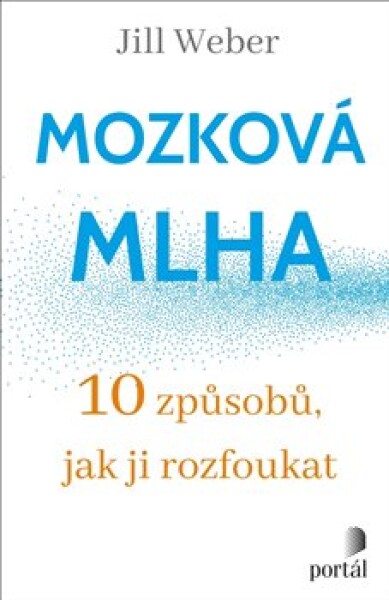 Jill Weber

MOZKOVÁ MLHA

10 způsobů, jak ji rozfoukat

portál